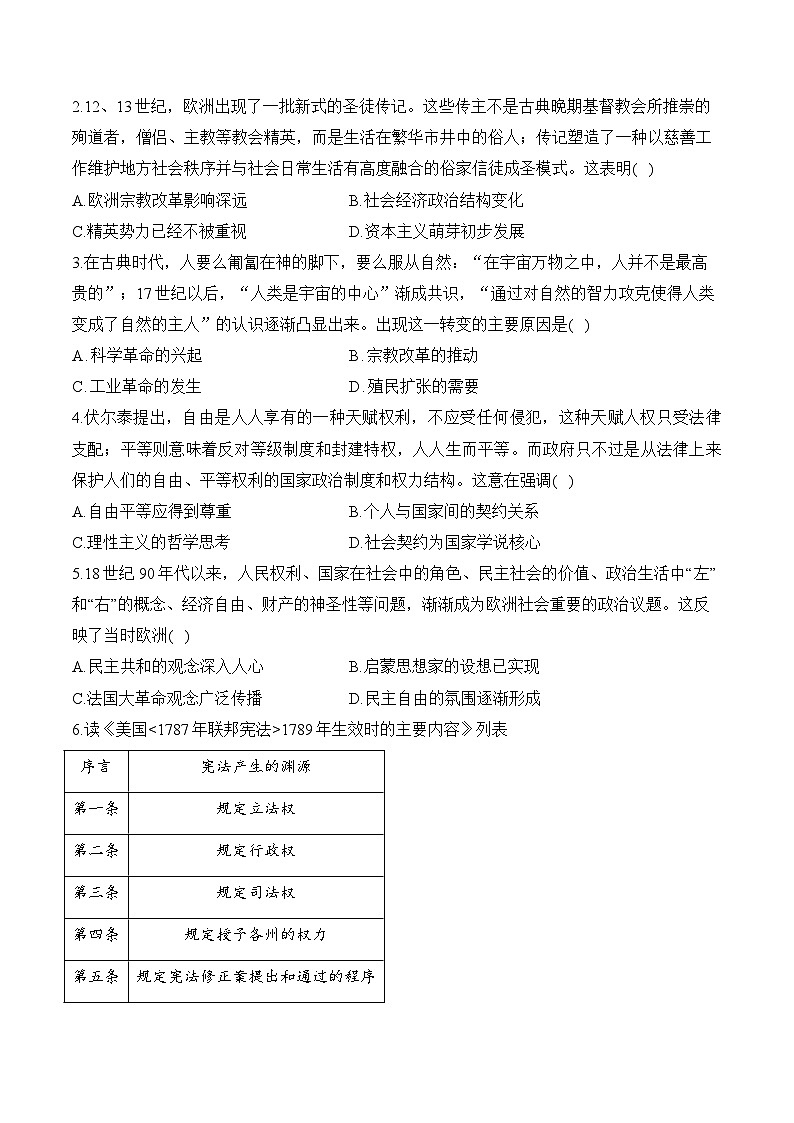 2.12、13世纪，欧洲出现了一批新式的圣徒传记。这些传主不是古典晚期基督教会所推崇的殉道者，僧侣、主教等教会精英，而是生活在繁华市井中的俗人；传记塑造了一种以慈善工作维护地方社会秩序并与社会日常生活有高度融合的俗家信徒成圣模式。这表明(  )

A.欧洲宗教改革影响深远　　B.社会经济政治结构变化

C.精英势力已经不被重视　　D.资本主义萌芽初步发展

3.在古典时代，人要么匍匐在神的脚下，要么服从自然：“在宇宙万物之中，人并不是最高贵的”；17世纪以后，“人类是宇宙的中心”渐成共识，“通过对自然的智力攻克使得人类变成了自然的主人”的认识逐渐凸显出来。出现这一转变的主要原因是(  )

A. 科学革命的兴起　　B. 宗教改革的推动

C. 工业革命的发生　　D. 殖民扩张的需要

4.伏尔泰提出，自由是人人享有的一种天赋权利，不应受任何侵犯，这种天赋人权只受法律支配；平等则意味着反对等级制度和封建特权，人人生而平等。而政府只不过是从法律上来保护人们的自由、平等权利的国家政治制度和权力结构。这意在强调(  )

A.自由平等应得到尊重　　B.个人与国家间的契约关系

C.理性主义的哲学思考　　D.社会契约为国家学说核心

5.18世纪90年代以来，人民权利、国家在社会中的角色、民主社会的价值、政治生活中“左”和“右”的概念、经济自由、财产的神圣性等问题，渐渐成为欧洲社会重要的政治议题。这反映了当时欧洲(  )

A.民主共和的观念深入人心　　B.启蒙思想家的设想已实现

C.法国大革命观念广泛传播　　D.民主自由的氛围逐渐形成

6.读《美国<1787年联邦宪法>1789年生效时的主要内容》列表

| 序言 | 宪法产生的渊源 |
|---|---|
| 第一条 | 规定立法权 |
| 第二条 | 规定行政权 |
| 第三条 | 规定司法权 |
| 第四条 | 规定授予各州的权力 |
| 第五条 | 规定宪法修正案提出和通过的程序 |